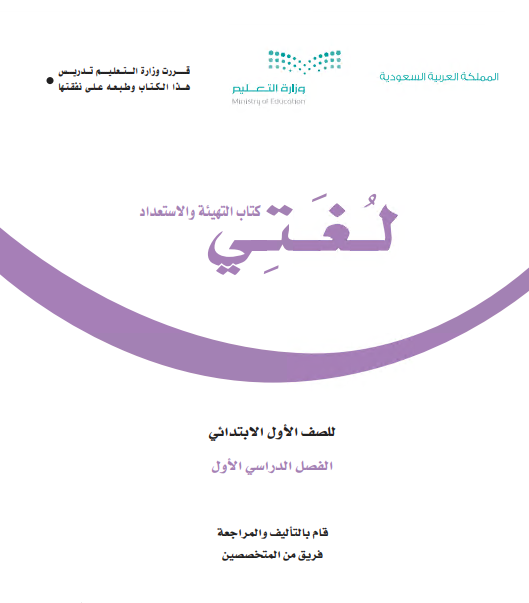 المملكة العربية السعودية

وزارة التعليم
Ministry of Education

قررت وزارة التعليم تدريس
هذا الكتاب وطبعه على نفقتها

لُغَتِي
كتاب التهيئة والاستعداد

للصف الأول الابتدائي

الفصل الدراسي الأول

قام بالتأليف والمراجعة
فريق من المتخصصين